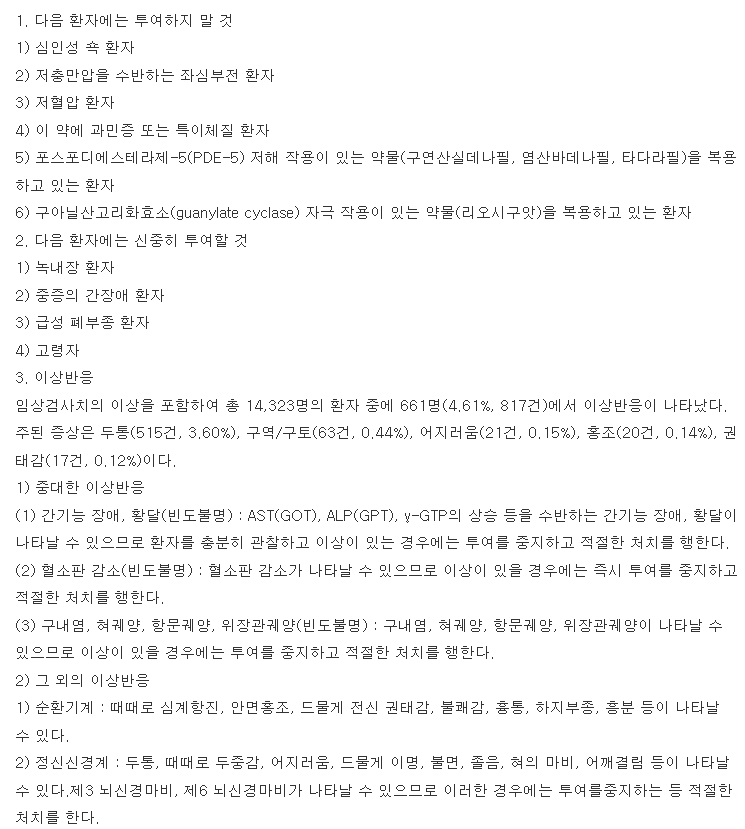 1. 다음 환자에는 투여하지 말 것
1) 심인성 쇽 환자
2) 저충만압을 수반하는 좌심부전 환자
3) 저혈압 환자
4) 이 약에 과민증 또는 특이체질 환자
5) 포스포디에스테라제-5(PDE-5) 저해 작용이 있는 약물(구연산실데나필, 염산바데나필, 타다라필)을 복용하고 있는 환자
6) 구아닐산고리화효소(guanylate cyclase) 자극 작용이 있는 약물(리오시구앗)을 복용하고 있는 환자
2. 다음 환자에는 신중히 투여할 것
1) 녹내장 환자
2) 중증의 간장애 환자
3) 급성 폐부종 환자
4) 고령자
3. 이상반응
임상검사치의 이상을 포함하여 총 14,323명의 환자 중에 661명(4.61%, 817건)에서 이상반응이 나타났다. 주된 증상은 두통(515건, 3.60%), 구역/구토(63건, 0.44%), 어지러움(21건, 0.15%), 홍조(20건, 0.14%), 권태감(17건, 0.12%)이다.
1) 중대한 이상반응
(1) 간기능 장애, 황달(빈도불명) : AST(GOT), ALP(GPT), γ-GTP의 상승 등을 수반하는 간기능 장애, 황달이 나타날 수 있으므로 환자를 충분히 관찰하고 이상이 있는 경우에는 투여를 중지하고 적절한 처치를 행한다.
(2) 혈소판 감소(빈도불명) : 혈소판 감소가 나타날 수 있으므로 이상이 있을 경우에는 즉시 투여를 중지하고 적절한 처치를 행한다.
(3) 구내염, 혀궤양, 항문궤양, 위장관궤양(빈도불명) : 구내염, 혀궤양, 항문궤양, 위장관궤양이 나타날 수 있으므로 이상이 있을 경우에는 투여를 중지하고 적절한 처치를 행한다.
2) 그 외의 이상반응
1) 순환기계 : 때때로 심계항진, 안면홍조, 드물게 전신 권태감, 불쾌감, 흉통, 하지부종, 흥분 등이 나타날 수 있다.
2) 정신신경계 : 두통, 때때로 두중감, 어지러움, 드물게 이명, 불면, 졸음, 혀의 마비, 어깨결림 등이 나타날 수 있다.제3 뇌신경마비, 제6 뇌신경마비가 나타날 수 있으므로 이러한 경우에는 투여를중지하는 등 적절한 처치를 한다.